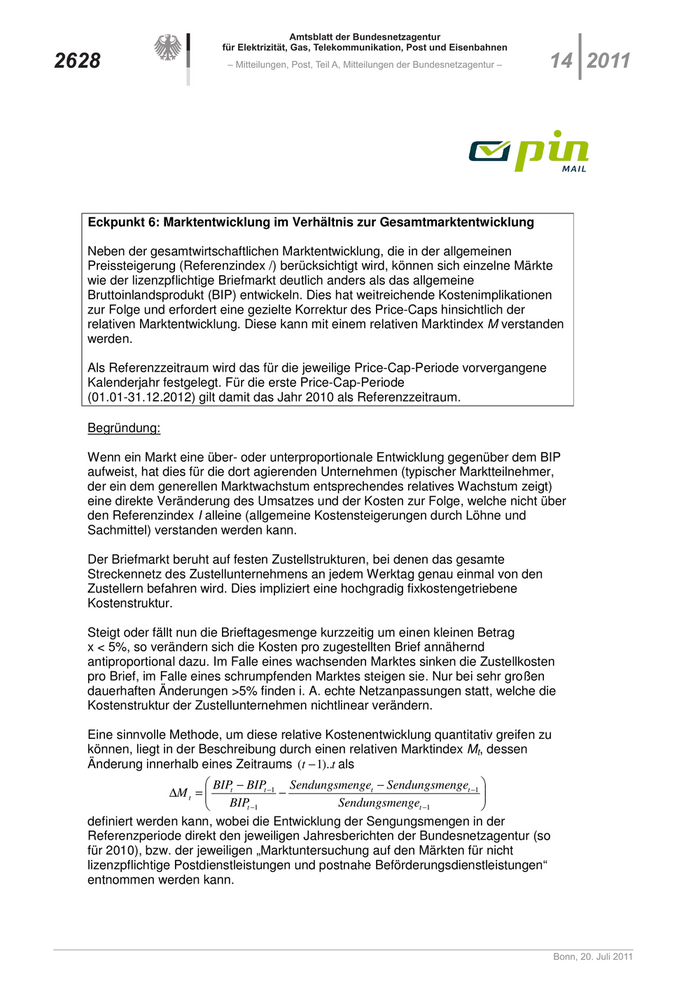 2628

Amtsblatt der Bundesnetzagentur
für Elektrizität, Gas, Telekommunikation, Post und Eisenbahnen

– Mitteilungen, Post, Teil A, Mitteilungen der Bundesnetzagentur –

14 2011

pin MAIL

Eckpunkt 6: Marktentwicklung im Verhältnis zur Gesamtmarktentwicklung

Neben der gesamtwirtschaftlichen Marktentwicklung, die in der allgemeinen Preissteigerung (Referenzindex /) berücksichtigt wird, können sich einzelne Märkte wie der lizenzpflichtige Briefmarkt deutlich anders als das allgemeine Bruttoinlandsprodukt (BIP) entwickeln. Dies hat weitreichende Kostenimplikationen zur Folge und erfordert eine gezielte Korrektur des Price-Caps hinsichtlich der relativen Marktentwicklung. Diese kann mit einem relativen Marktindex M verstanden werden.

Als Referenzzeitraum wird das für die jeweilige Price-Cap-Periode vorvergangene Kalenderjahr festgelegt. Für die erste Price-Cap-Periode (01.01-31.12.2012) gilt damit das Jahr 2010 als Referenzzeitraum.

Begründung:

Wenn ein Markt eine über- oder unterproportionale Entwicklung gegenüber dem BIP aufweist, hat dies für die dort agierenden Unternehmen (typischer Marktteilnehmer, der ein dem generellen Marktwachstum entsprechendes relatives Wachstum zeigt) eine direkte Veränderung des Umsatzes und der Kosten zur Folge, welche nicht über den Referenzindex I alleine (allgemeine Kostensteigerungen durch Löhne und Sachmittel) verstanden werden kann.

Der Briefmarkt beruht auf festen Zustellstrukturen, bei denen das gesamte Streckennetz des Zustellunternehmens an jedem Werktag genau einmal von den Zustellern befahren wird. Dies impliziert eine hochgradig fixkostengetriebene Kostenstruktur.

Steigt oder fällt nun die Brieftagesmenge kurzzeitig um einen kleinen Betrag x < 5%, so verändern sich die Kosten pro zugestellten Brief annähernd antiproportional dazu. Im Falle eines wachsenden Marktes sinken die Zustellkosten pro Brief, im Falle eines schrumpfenden Marktes steigen sie. Nur bei sehr großen dauerhaften Änderungen >5% finden i. A. echte Netzanpassungen statt, welche die Kostenstruktur der Zustellunternehmen nichtlinear verändern.

Eine sinnvolle Methode, um diese relative Kostenentwicklung quantitativ greifen zu können, liegt in der Beschreibung durch einen relativen Marktindex $M_t$, dessen Änderung innerhalb eines Zeitraums $(t-1)..t$ als

$\Delta M_t = \left( \frac{BIP_t - BIP_{t-1}}{BIP_{t-1}} - \frac{Sendungsmenge_t - Sendungsmenge_{t-1}}{Sendungsmenge_{t-1}} \right)$

definiert werden kann, wobei die Entwicklung der Sengungsmengen in der Referenzperiode direkt den jeweiligen Jahresberichten der Bundesnetzagentur (so für 2010), bzw. der jeweiligen „Marktuntersuchung auf den Märkten für nicht lizenzpflichtige Postdienstleistungen und postnahe Beförderungsdienstleistungen“ entnommen werden kann.

Bonn, 20. Juli 2011